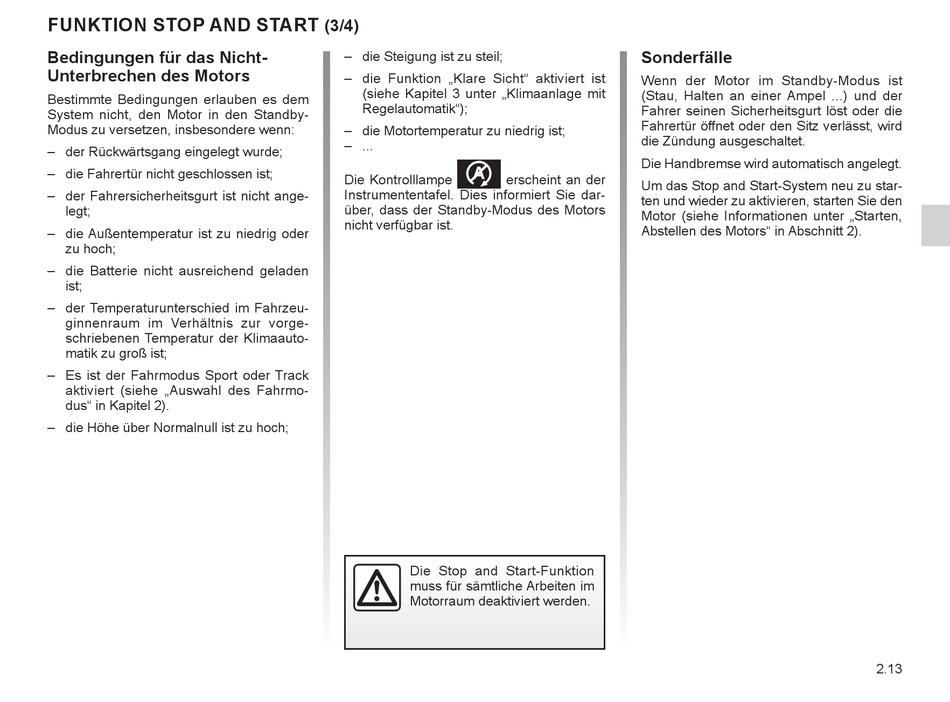 FUNKTION STOP AND START (3/4)

Bedingungen für das Nicht-Unterbrechen des Motors

Bestimmte Bedingungen erlauben es dem System nicht, den Motor in den Standby-Modus zu versetzen, insbesondere wenn:

– der Rückwärtsgang eingelegt wurde;

– die Fahrertür nicht geschlossen ist;

– der Fahrersicherheitsgurt ist nicht angelegt;

– die Außentemperatur ist zu niedrig oder zu hoch;

– die Batterie nicht ausreichend geladen ist;

– der Temperaturunterschied im Fahrzeuginnenraum im Verhältnis zur vorgeschriebenen Temperatur der Klimaautomatik zu groß ist;

– Es ist der Fahrmodus Sport oder Track aktiviert (siehe „Auswahl des Fahrmodus“ in Kapitel 2).

– die Höhe über Normalnull ist zu hoch;

– die Steigung ist zu steil;

– die Funktion „Klare Sicht“ aktiviert ist (siehe Kapitel 3 unter „Klimaanlage mit Regelautomatik“);

– die Motortemperatur zu niedrig ist;

– ...

Die Kontrolllampe erscheint an der Instrumententafel. Dies informiert Sie darüber, dass der Standby-Modus des Motors nicht verfügbar ist.

Die Stop and Start-Funktion muss für sämtliche Arbeiten im Motorraum deaktiviert werden.

Sonderfälle

Wenn der Motor im Standby-Modus ist (Stau, Halten an einer Ampel ...) und der Fahrer seinen Sicherheitsgurt löst oder die Fahrertür öffnet oder den Sitz verlässt, wird die Zündung ausgeschaltet.

Die Handbremse wird automatisch angelegt.

Um das Stop and Start-System neu zu starten und wieder zu aktivieren, starten Sie den Motor (siehe Informationen unter „Starten, Abstellen des Motors“ in Abschnitt 2).

2.13